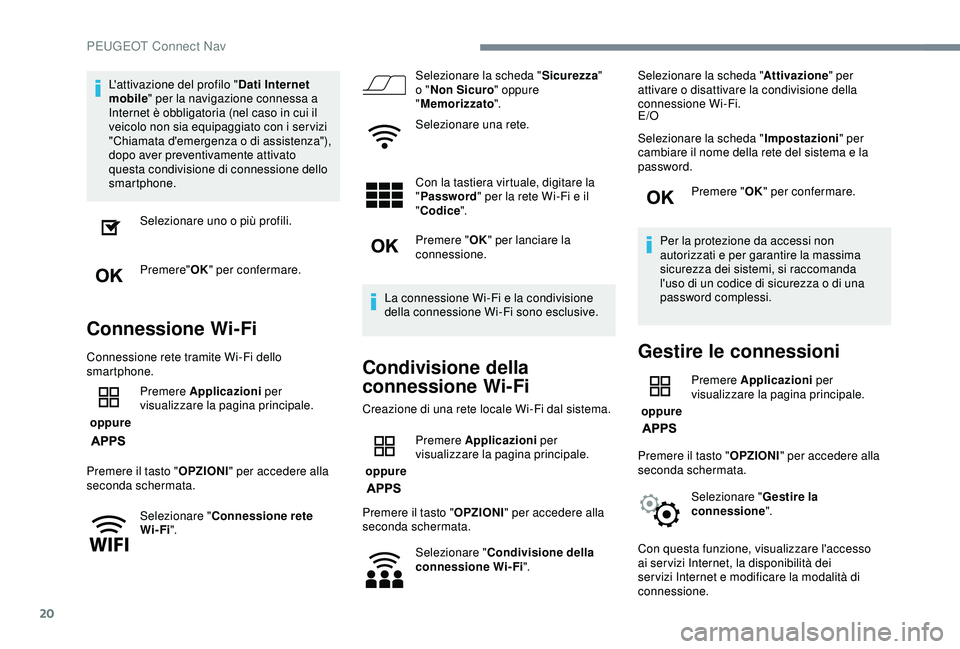 PEUGEOT Connect Nav

L'attivazione del profilo "Dati Internet mobile" per la navigazione connessa a Internet è obbligatoria (nel caso in cui il veicolo non sia equipaggiato con i servizi "Chiamata d'emergenza o di assistenza"), dopo aver preventivamente attivato questa condivisione di connessione dello smartphone.

Selezionare uno o più profili.

OK

Premere"OK" per confermare.

Connessione Wi-Fi

Connessione rete tramite Wi-Fi dello smartphone.

oppure

APPS

Premere Applicazioni per visualizzare la pagina principale.

Premere il tasto "OPZIONI" per accedere alla seconda schermata.

WIFI

Selezionare "Connessione rete Wi-Fi".

Selezionare la scheda "Sicurezza" o "Non Sicuro" oppure "Memorizzato".

Selezionare una rete.

Con la tastiera virtuale, digitare la "Password" per la rete Wi-Fi e il "Codice".

OK

Premere "OK" per lanciare la connessione.

La connessione Wi-Fi e la condivisione della connessione Wi-Fi sono esclusive.

Condivisione della connessione Wi-Fi

Creazione di una rete locale Wi-Fi dal sistema.

oppure

APPS

Premere Applicazioni per visualizzare la pagina principale.

Premere il tasto "OPZIONI" per accedere alla seconda schermata.

Selezionare "Condivisione della connessione Wi-Fi".

Selezionare la scheda "Attivazione" per attivare o disattivare la condivisione della connessione Wi-Fi.
E/O

Selezionare la scheda "Impostazioni" per cambiare il nome della rete del sistema e la password.

OK

Premere "OK" per confermare.

Per la protezione da accessi non autorizzati e per garantire la massima sicurezza dei sistemi, si raccomanda l'uso di un codice di sicurezza o di una password complessi.

Gestire le connessioni

oppure

APPS

Premere Applicazioni per visualizzare la pagina principale.

Premere il tasto "OPZIONI" per accedere alla seconda schermata.

Selezionare "Gestire la connessione".

Con questa funzione, visualizzare l'accesso ai servizi Internet, la disponibilità dei servizi Internet e modificare la modalità di connessione.

20

carmanualsonline.info